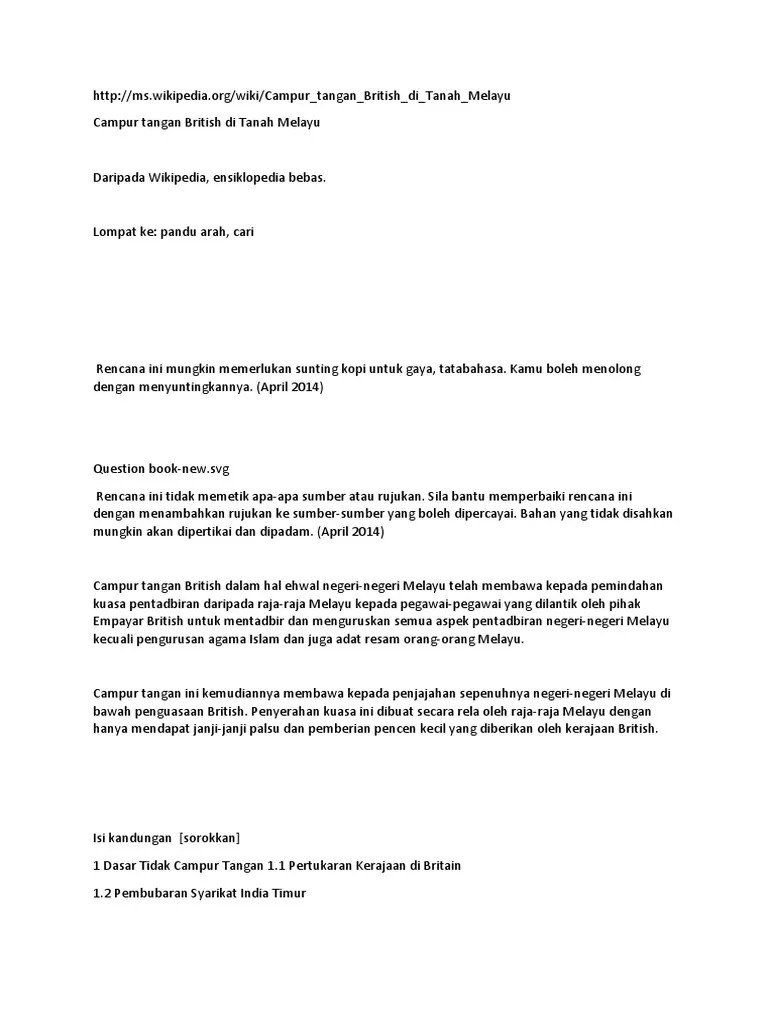 http://ms.wikipedia.org/wiki/Campur_tangan_British_di_Tanah_Melayu

Campur tangan British di Tanah Melayu

Daripada Wikipedia, ensiklopedia bebas.

Lompat ke: pandu arah, cari

Rencana ini mungkin memerlukan sunting kopi untuk gaya, tatabahasa. Kamu boleh menolong dengan menyuntingkannya. (April 2014)

Question book-new.svg

Rencana ini tidak memetik apa-apa sumber atau rujukan. Sila bantu memperbaiki rencana ini dengan menambahkan rujukan ke sumber-sumber yang boleh dipercayai. Bahan yang tidak disahkan mungkin akan dipertikai dan dipadam. (April 2014)

Campur tangan British dalam hal ehwal negeri-negeri Melayu telah membawa kepada pemindahan kuasa pentadbiran daripada raja-raja Melayu kepada pegawai-pegawai yang dilantik oleh pihak Empayar British untuk mentadbir dan menguruskan semua aspek pentadbiran negeri-negeri Melayu kecuali pengurusan agama Islam dan juga adat resam orang-orang Melayu.

Campur tangan ini kemudiannya membawa kepada penjajahan sepenuhnya negeri-negeri Melayu di bawah penguasaan British. Penyerahan kuasa ini dibuat secara rela oleh raja-raja Melayu dengan hanya mendapat janji-janji palsu dan pemberian pencen kecil yang diberikan oleh kerajaan British.

Isi kandungan [sorokkan]

1 Dasar Tidak Campur Tangan 1.1 Pertukaran Kerajaan di Britain

1.2 Pembubaran Syarikat India Timur